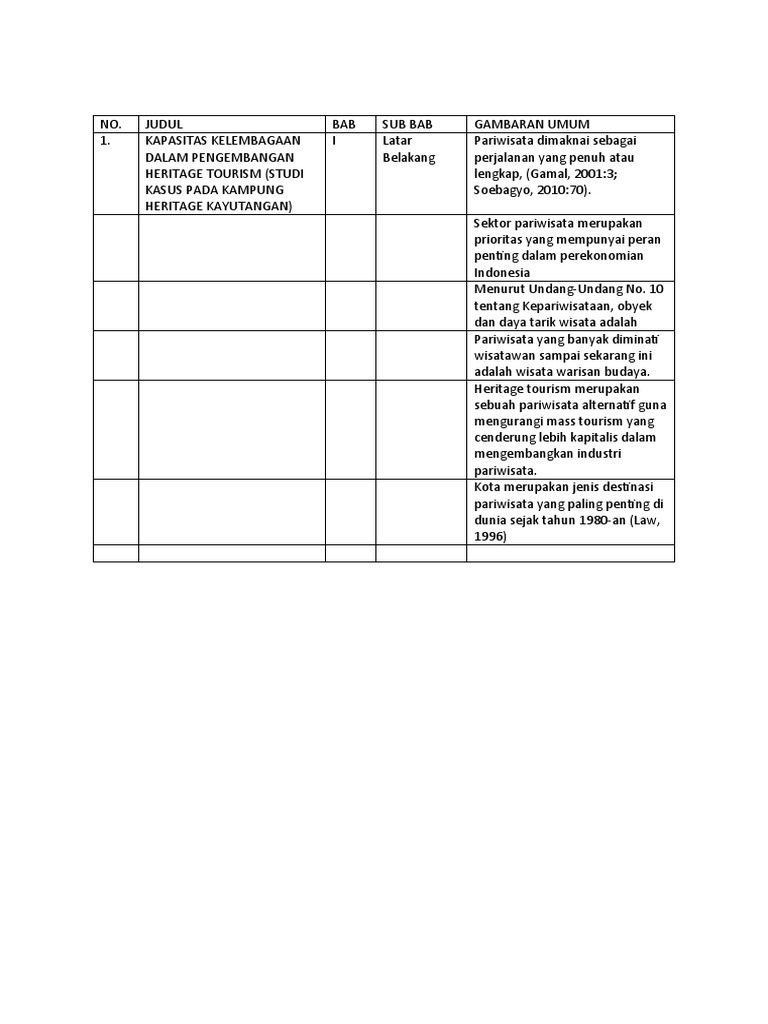 | NO. | JUDUL | BAB | SUB BAB | GAMBARAN UMUM |
|---|---|---|---|---|
| 1. | KAPASITAS KELEMBAGAAN DALAM PENGEMBANGAN HERITAGE TOURISM (STUDI KASUS PADA KAMPUNG HERITAGE KAYUTANGAN) | I | Latar Belakang | Pariwisata dimaknai sebagai perjalanan yang penuh atau lengkap, (Gamal, 2001:3; Soebagyo, 2010:70). |
| | | | | Sektor pariwisata merupakan prioritas yang mempunyai peran penting dalam perekonomian Indonesia |
| | | | | Menurut Undang-Undang No. 10 tentang Kepariwisataan, obyek dan daya tarik wisata adalah |
| | | | | Pariwisata yang banyak diminati wisatawan sampai sekarang ini adalah wisata warisan budaya. |
| | | | | Heritage tourism merupakan sebuah pariwisata alternatif guna mengurangi mass tourism yang cenderung lebih kapitalis dalam mengembangkan industri pariwisata. |
| | | | | Kota merupakan jenis destinasi pariwisata yang paling penting di dunia sejak tahun 1980-an (Law, 1996) |
| | | | | |